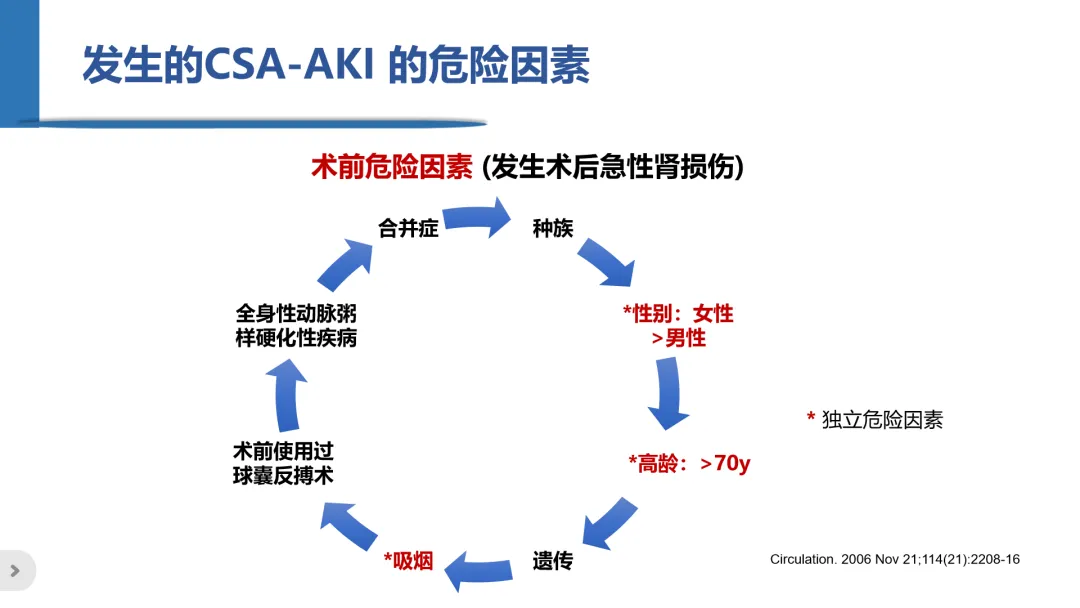 发生的CSA-AKI 的危险因素

术前危险因素 (发生术后急性肾损伤)

合并症

种族

*性别：女性 >男性

*高龄：>70y

遗传

*吸烟

术前使用过球囊反搏术

全身性动脉粥样硬化性疾病

* 独立危险因素

Circulation. 2006 Nov 21;114(21):2208-16